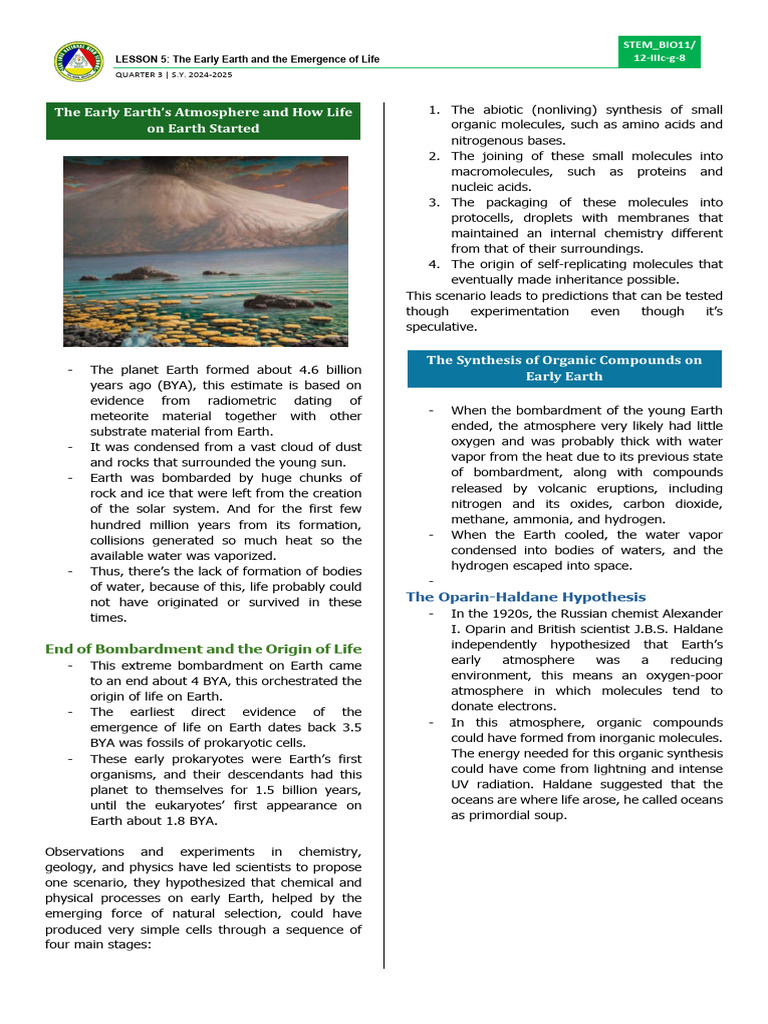 LESSON 5: The Early Earth and the Emergence of Life

QUARTER 3 | S.Y. 2024-2025

STEM_BIO11/ 12-IIIc-g-8

The Early Earth's Atmosphere and How Life on Earth Started

- The planet Earth formed about 4.6 billion years ago (BYA), this estimate is based on evidence from radiometric dating of meteorite material together with other substrate material from Earth.
- It was condensed from a vast cloud of dust and rocks that surrounded the young sun.
- Earth was bombarded by huge chunks of rock and ice that were left from the creation of the solar system. And for the first few hundred million years from its formation, collisions generated so much heat so the available water was vaporized.
- Thus, there's the lack of formation of bodies of water, because of this, life probably could not have originated or survived in these times.

End of Bombardment and the Origin of Life

- This extreme bombardment on Earth came to an end about 4 BYA, this orchestrated the origin of life on Earth.
- The earliest direct evidence of the emergence of life on Earth dates back 3.5 BYA was fossils of prokaryotic cells.
- These early prokaryotes were Earth's first organisms, and their descendants had this planet to themselves for 1.5 billion years, until the eukaryotes' first appearance on Earth about 1.8 BYA.

Observations and experiments in chemistry, geology, and physics have led scientists to propose one scenario, they hypothesized that chemical and physical processes on early Earth, helped by the emerging force of natural selection, could have produced very simple cells through a sequence of four main stages:

1. The abiotic (nonliving) synthesis of small organic molecules, such as amino acids and nitrogenous bases.
2. The joining of these small molecules into macromolecules, such as proteins and nucleic acids.
3. The packaging of these molecules into protocells, droplets with membranes that maintained an internal chemistry different from that of their surroundings.
4. The origin of self-replicating molecules that eventually made inheritance possible.

This scenario leads to predictions that can be tested though experimentation even though it's speculative.

The Synthesis of Organic Compounds on Early Earth

- When the bombardment of the young Earth ended, the atmosphere very likely had little oxygen and was probably thick with water vapor from the heat due to its previous state of bombardment, along with compounds released by volcanic eruptions, including nitrogen and its oxides, carbon dioxide, methane, ammonia, and hydrogen.
- When the Earth cooled, the water vapor condensed into bodies of waters, and the hydrogen escaped into space.
-

The Oparin-Haldane Hypothesis

- In the 1920s, the Russian chemist Alexander I. Oparin and British scientist J.B.S. Haldane independently hypothesized that Earth's early atmosphere was a reducing environment, this means an oxygen-poor atmosphere in which molecules tend to donate electrons.
- In this atmosphere, organic compounds could have formed from inorganic molecules. The energy needed for this organic synthesis could have come from lightning and intense UV radiation. Haldane suggested that the oceans are where life arose, he called oceans as primordial soup.